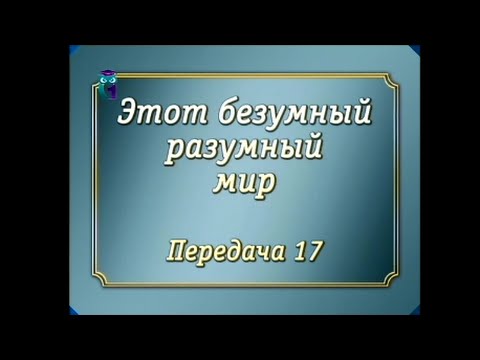 Этот безумный разумный мир

Передача 17